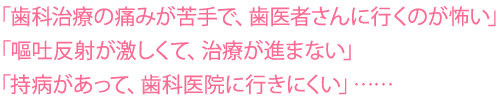 「歯科治療の痛みが苦手で、歯医者さんに行くのが怖い」
「嘔吐反射が激しくて、治療が進まない」
「持病があって、歯科医院に行きにくい」……